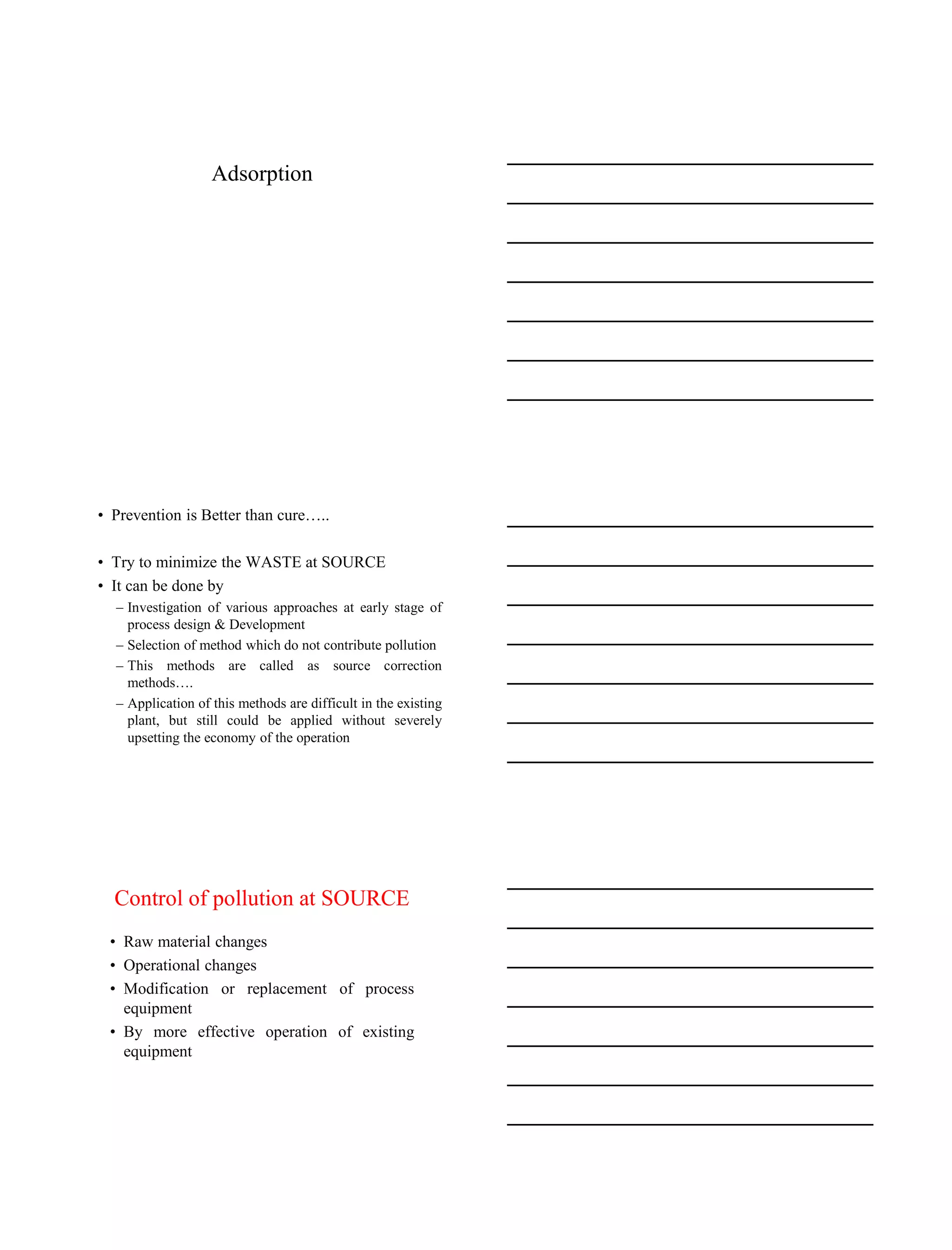 Adsorption

• Prevention is Better than cure…..

• Try to minimize the WASTE at SOURCE
• It can be done by
– Investigation of various approaches at early stage of process design & Development
– Selection of method which do not contribute pollution
– This methods are called as source correction methods….
– Application of this methods are difficult in the existing plant, but still could be applied without severely upsetting the economy of the operation

Control of pollution at SOURCE

• Raw material changes
• Operational changes
• Modification or replacement of process equipment
• By more effective operation of existing equipment